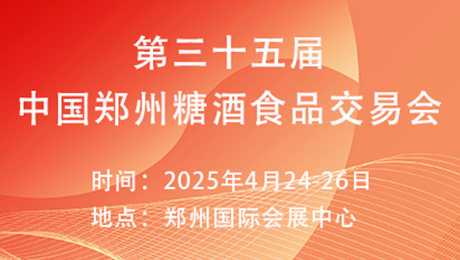 第三十五届
中国郑州糖酒食品交易会

时间：2025年4月24-26日
地点：郑州国际会展中心